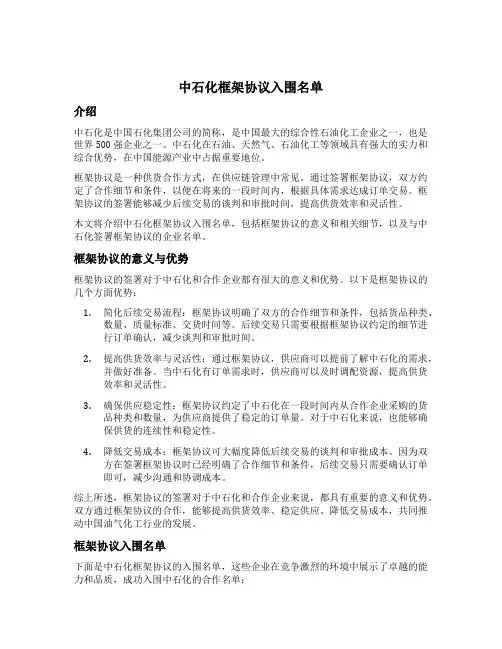 中石化框架协议入围名单

介绍

中石化是中国石化集团公司的简称，是中国最大的综合性石油化工企业之一，也是世界500强企业之一。中石化在石油、天然气、石油化工等领域具有强大的实力和综合优势，在中国能源产业中占据重要地位。

框架协议是一种供货合作方式，在供应链管理中常见。通过签署框架协议，双方约定了合作细节和条件，以便在将来的一段时间内，根据具体需求达成订单交易。框架协议的签署能够减少后续交易的谈判和审批时间，提高供货效率和灵活性。

本文将介绍中石化框架协议入围名单，包括框架协议的意义和相关细节，以及与中石化签署框架协议的企业名单。

框架协议的意义与优势

框架协议的签署对于中石化和合作企业都有很大的意义和优势。以下是框架协议的几个方面优势：

1. 简化后续交易流程：框架协议明确了双方的合作细节和条件，包括货品种类、数量、质量标准、交货时间等。后续交易只需要根据框架协议约定的细节进行订单确认，减少谈判和审批时间。

2. 提高供货效率与灵活性：通过框架协议，供应商可以提前了解中石化的需求，并做好准备。当中石化有订单需求时，供应商可以及时调配资源，提高供货效率和灵活性。

3. 确保供应稳定性：框架协议约定了中石化在一段时间内从合作企业采购的货品种类和数量，为供应商提供了稳定的订单量。对于中石化来说，也能够确保供货的连续性和稳定性。

4. 降低交易成本：框架协议可大幅度降低后续交易的谈判和审批成本。因为双方在签署框架协议时已经明确了合作细节和条件，后续交易只需要确认订单即可，减少沟通和协调成本。

综上所述，框架协议的签署对于中石化和合作企业来说，都具有重要的意义和优势。双方通过框架协议的合作，能够提高供货效率、稳定供应、降低交易成本，共同推动中国油气化工行业的发展。

框架协议入围名单

下面是中石化框架协议的入围名单，这些企业在竞争激烈的环境中展示了卓越的能力和品质，成功入围中石化的合作名单：